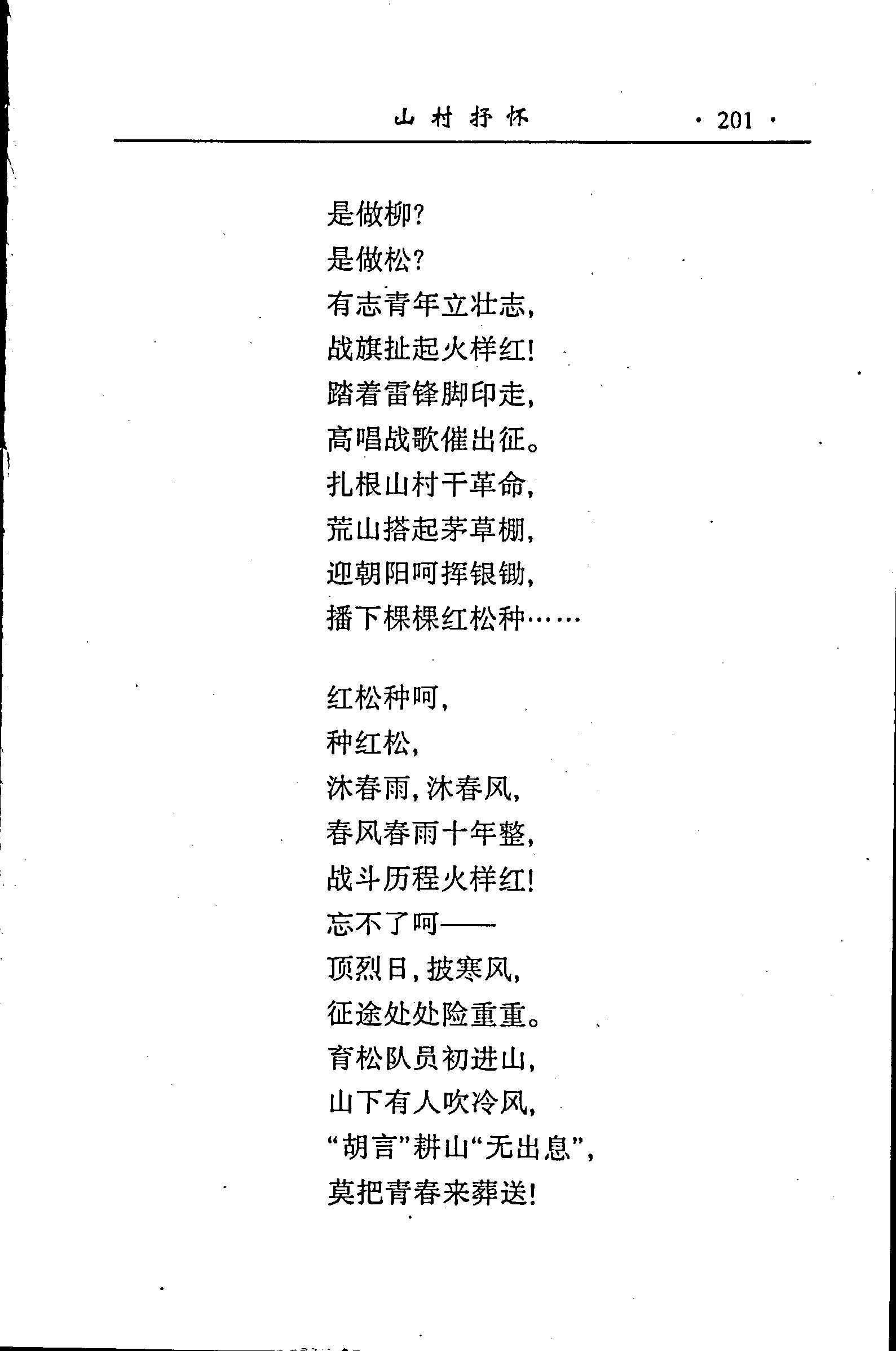 山村抒怀 · 201 ·

是做柳？
是做松？
有志青年立壮志，
战旗扯起火样红！
踏着雷锋脚印走，
高唱战歌催出征。
扎根山村干革命，
荒山搭起茅草棚，
迎朝阳呵挥银锄，
播下棵棵红松种……

红松种呵，
种红松，
沐春雨，沐春风，
春风春雨十年整，
战斗历程火样红！
忘不了呵——
顶烈日，披寒风，
征途处处险重重。
育松队员初进山，
山下有人吹冷风，
“胡言”耕山“无出息”，
莫把青春来葬送！